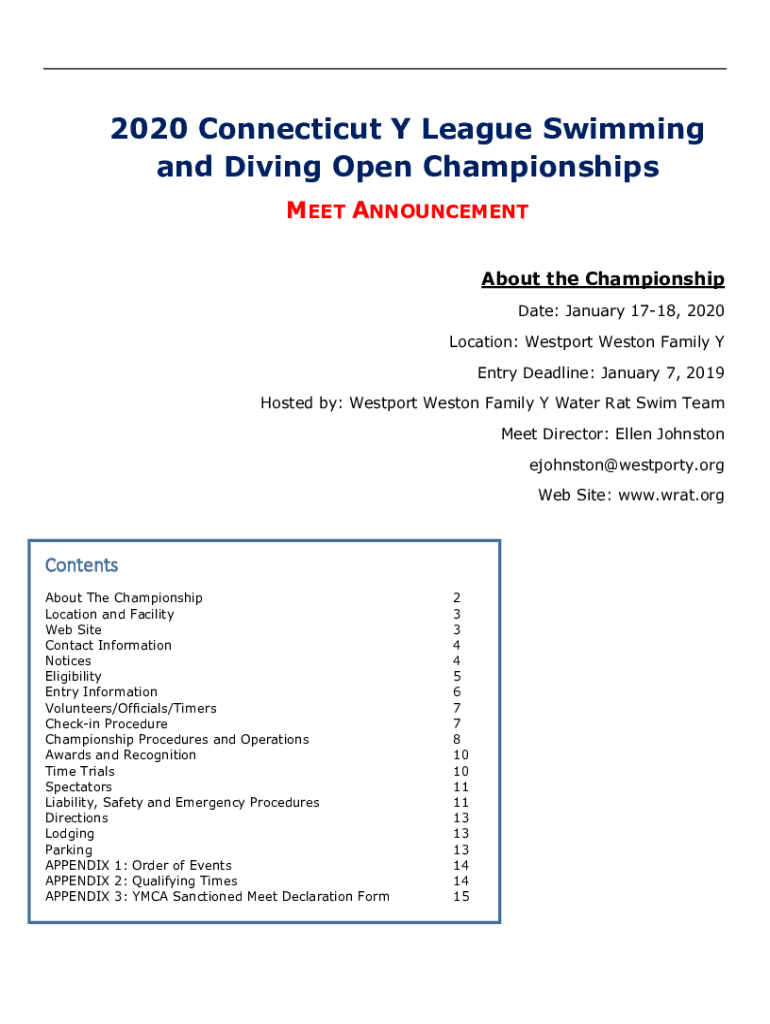 2020 Connecticut Y League Swimming and Diving Open Championships

MEET ANNOUNCEMENT

About the Championship

Date: January 17-18, 2020

Location: Westport Weston Family Y

Entry Deadline: January 7, 2019

Hosted by: Westport Weston Family Y Water Rat Swim Team

Meet Director: Ellen Johnston

ejohnston@westporty.org

Web Site: www.wrat.org

Contents

| | |
|---|---|
| About The Championship | 2 |
| Location and Facility | 3 |
| Web Site | 3 |
| Contact Information | 4 |
| Notices | 4 |
| Eligibility | 5 |
| Entry Information | 6 |
| Volunteers/Officials/Timers | 7 |
| Check-in Procedure | 7 |
| Championship Procedures and Operations | 8 |
| Awards and Recognition | 10 |
| Time Trials | 10 |
| Spectators | 11 |
| Liability, Safety and Emergency Procedures | 11 |
| Directions | 13 |
| Lodging | 13 |
| Parking | 13 |
| APPENDIX 1: Order of Events | 14 |
| APPENDIX 2: Qualifying Times | 14 |
| APPENDIX 3: YMCA Sanctioned Meet Declaration Form | 15 |